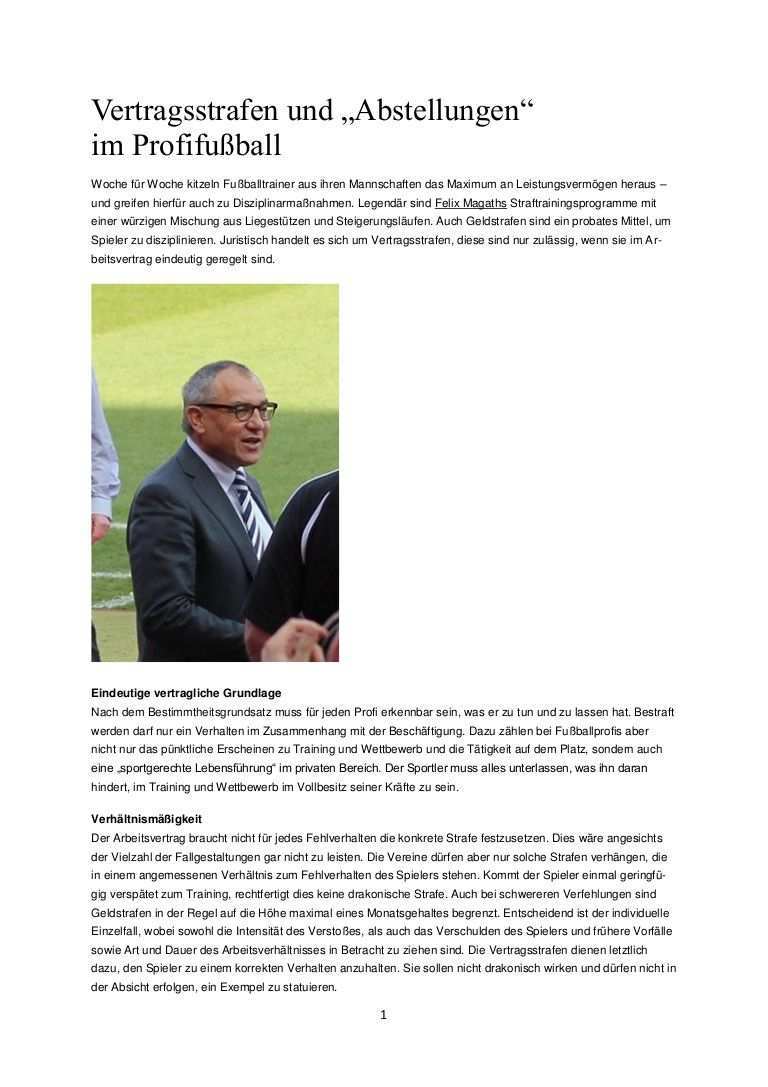 Vertragsstrafen und „Abstellungen“ im Profifußball

Woche für Woche kitzeln Fußballtrainer aus ihren Mannschaften das Maximum an Leistungsvermögen heraus – und greifen hierfür auch zu Disziplinarmaßnahmen. Legendär sind Felix Magaths Straftrainingsprogramme mit einer würzigen Mischung aus Liegestützen und Steigerungsläufen. Auch Geldstrafen sind ein probates Mittel, um Spieler zu disziplinieren. Juristisch handelt es sich um Vertragsstrafen, diese sind nur zulässig, wenn sie im Arbeitsvertrag eindeutig geregelt sind.

Eindeutige vertragliche Grundlage
Nach dem Bestimmtheitsgrundsatz muss für jeden Profi erkennbar sein, was er zu tun und zu lassen hat. Bestraft werden darf nur ein Verhalten im Zusammenhang mit der Beschäftigung. Dazu zählen bei Fußballprofis aber nicht nur das pünktliche Erscheinen zu Training und Wettbewerb und die Tätigkeit auf dem Platz, sondern auch eine „sportgerechte Lebensführung“ im privaten Bereich. Der Sportler muss alles unterlassen, was ihn daran hindert, im Training und Wettbewerb im Vollbesitz seiner Kräfte zu sein.

Verhältnismäßigkeit
Der Arbeitsvertrag braucht nicht für jedes Fehlverhalten die konkrete Strafe festzusetzen. Dies wäre angesichts der Vielzahl der Fallgestaltungen gar nicht zu leisten. Die Vereine dürfen aber nur solche Strafen verhängen, die in einem angemessenen Verhältnis zum Fehlverhalten des Spielers stehen. Kommt der Spieler einmal geringfügig verspätet zum Training, rechtfertigt dies keine drakonische Strafe. Auch bei schwereren Verfehlungen sind Geldstrafen in der Regel auf die Höhe maximal eines Monatsgehaltes begrenzt. Entscheidend ist der individuelle Einzelfall, wobei sowohl die Intensität des Verstoßes, als auch das Verschulden des Spielers und frühere Vorfälle sowie Art und Dauer des Arbeitsverhältnisses in Betracht zu ziehen sind. Die Vertragsstrafen dienen letztlich dazu, den Spieler zu einem korrekten Verhalten anzuhalten. Sie sollen nicht drakonisch wirken und dürfen nicht in der Absicht erfolgen, ein Exempel zu statuieren.

1